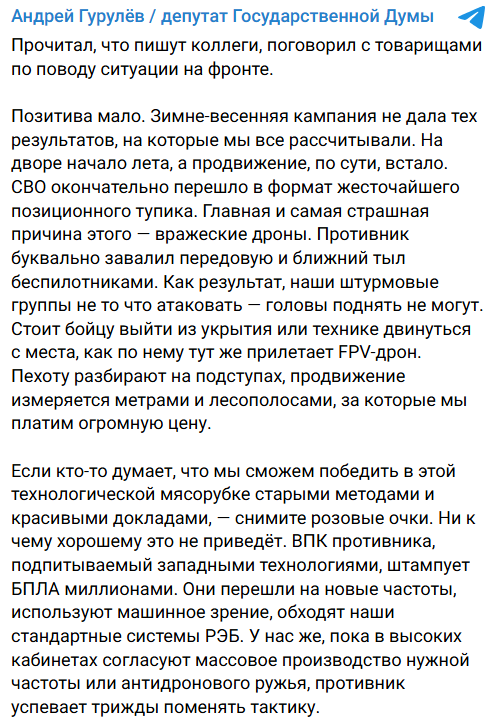 Андрей Гурулёв / депутат Государственной Думы

Прочитал, что пишут коллеги, поговорил с товарищами по поводу ситуации на фронте.

Позитива мало. Зимне-весенняя кампания не дала тех результатов, на которые мы все рассчитывали. На дворе начало лета, а продвижение, по сути, встало. СВО окончательно перешло в формат жесточайшего позиционного тупика. Главная и самая страшная причина этого — вражеские дроны. Противник буквально завалил передовую и ближний тыл беспилотниками. Как результат, наши штурмовые группы не то что атаковать — головы поднять не могут. Стоит бойцу выйти из укрытия или технике двинуться с места, как по нему тут же прилетает FPV-дрон. Пехоту разбирают на подступах, продвижение измеряется метрами и лесополосами, за которые мы платим огромную цену.

Если кто-то думает, что мы сможем победить в этой технологической мясорубке старыми методами и красивыми докладами, — снимите розовые очки. Ни к чему хорошему это не приведёт. ВПК противника, подпитываемый западными технологиями, штампует БПЛА миллионами. Они перешли на новые частоты, используют машинное зрение, обходят наши стандартные системы РЭБ. У нас же, пока в высоких кабинетах согласуют массовое производство нужной частоты или антидронового ружья, противник успевает трижды поменять тактику.